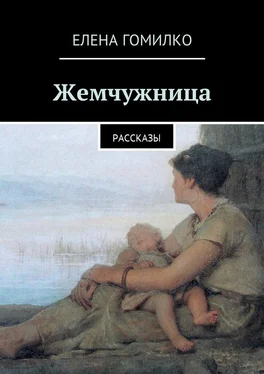 ЕЛЕНА ГОМИЛКО

Жемчужница

РАССКАЗЫ